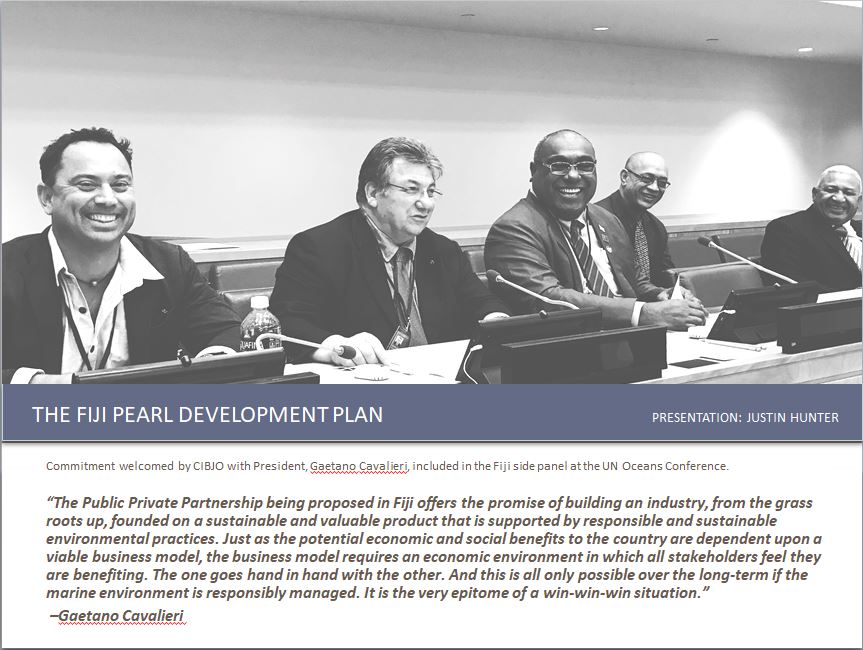 THE FIJI PEARL DEVELOPMENT PLAN

PRESENTATION: JUSTIN HUNTER

Commitment welcomed by CIBJO with President, Gaetano Cavalieri, included in the Fiji side panel at the UN Oceans Conference.

"The Public Private Partnership being proposed in Fiji offers the promise of building an industry, from the grass roots up, founded on a sustainable and valuable product that is supported by responsible and sustainable environmental practices. Just as the potential economic and social benefits to the country are dependent upon a viable business model, the business model requires an economic environment in which all stakeholders feel they are benefiting. The one goes hand in hand with the other. And this is all only possible over the long-term if the marine environment is responsibly managed. It is the very epitome of a win-win-win situation."

–Gaetano Cavalieri